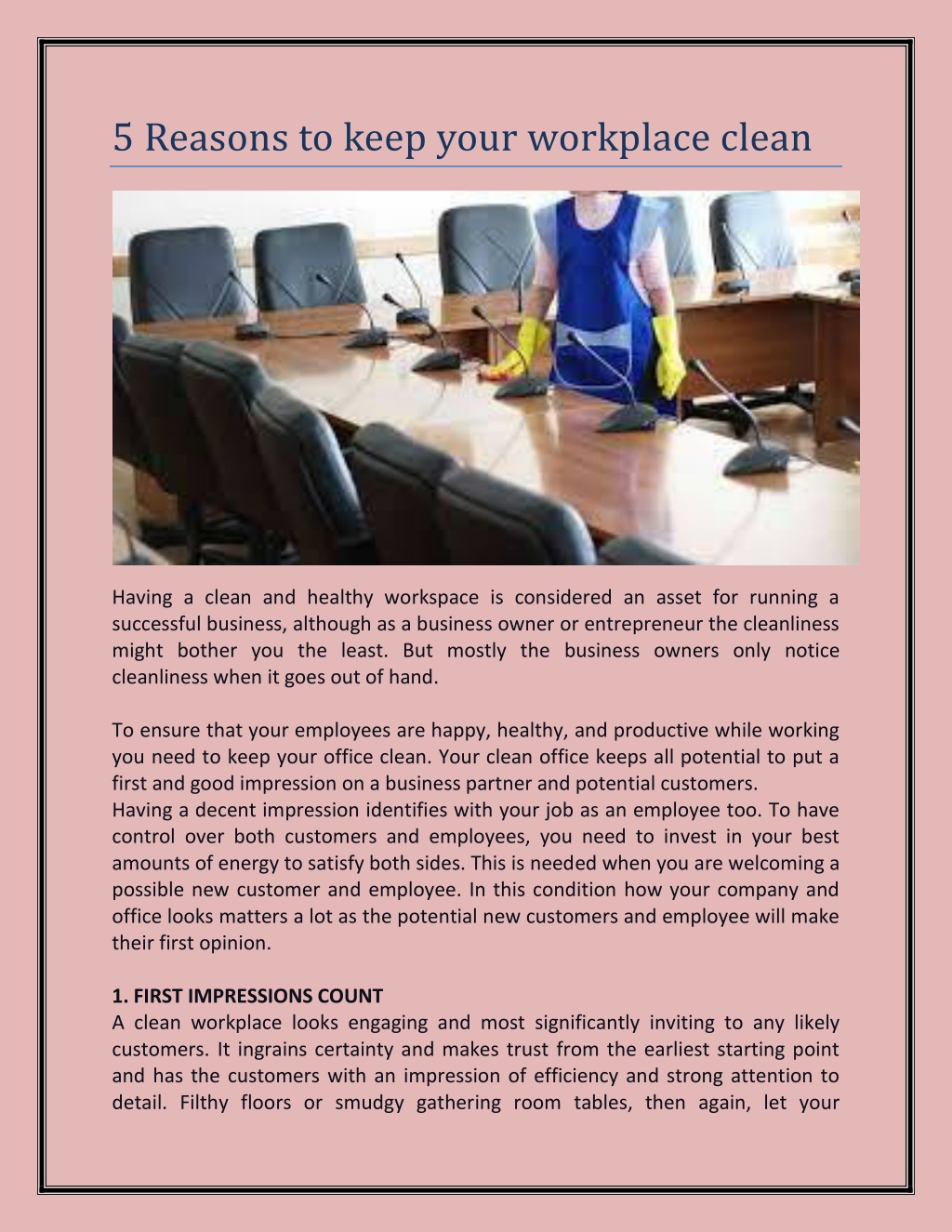 5 Reasons to keep your workplace clean

Having a clean and healthy workspace is considered an asset for running a successful business, although as a business owner or entrepreneur the cleanliness might bother you the least. But mostly the business owners only notice cleanliness when it goes out of hand.

To ensure that your employees are happy, healthy, and productive while working you need to keep your office clean. Your clean office keeps all potential to put a first and good impression on a business partner and potential customers.
Having a decent impression identifies with your job as an employee too. To have control over both customers and employees, you need to invest in your best amounts of energy to satisfy both sides. This is needed when you are welcoming a possible new customer and employee. In this condition how your company and office looks matters a lot as the potential new customers and employee will make their first opinion.

1. FIRST IMPRESSIONS COUNT
A clean workplace looks engaging and most significantly inviting to any likely customers. It ingrains certainty and makes trust from the earliest starting point and has the customers with an impression of efficiency and strong attention to detail. Filthy floors or smudgy gathering room tables, then again, let your